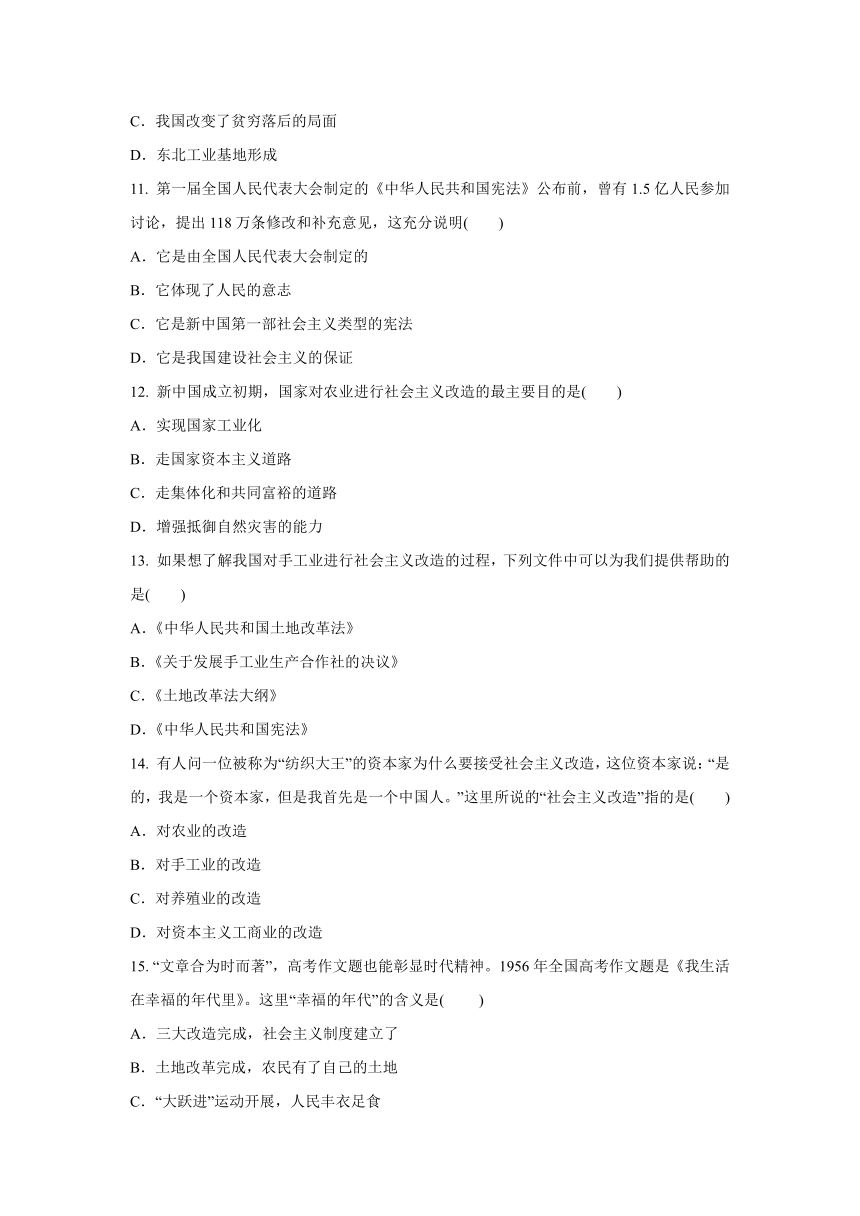 C．我国改变了贫穷落后的局面

D．东北工业基地形成

11. 第一届全国人民代表大会制定的《中华人民共和国宪法》公布前，曾有 1.5 亿人民参加讨论，提出 118 万条修改和补充意见，这充分说明(　　)

A．它是由全国人民代表大会制定的

B．它体现了人民的意志

C．它是新中国第一部社会主义类型的宪法

D．它是我国建设社会主义的保证

12. 新中国成立初期，国家对农业进行社会主义改造的最主要目的是(　　)

A．实现国家工业化

B．走国家资本主义道路

C．走集体化和共同富裕的道路

D．增强抵御自然灾害的能力

13. 如果想了解我国对手工业进行社会主义改造的过程，下列文件中可以为我们提供帮助的是(　　)

A．《中华人民共和国土地改革法》

B．《关于发展手工业生产合作社的决议》

C．《土地改革法大纲》

D．《中华人民共和国宪法》

14. 有人问一位被称为“纺织大王”的资本家为什么要接受社会主义改造，这位资本家说：“是的，我是一个资本家，但是我首先是一个中国人。”这里所说的“社会主义改造”指的是(　　)

A．对农业的改造

B．对手工业的改造

C．对养殖业的改造

D．对资本主义工商业的改造

15. “文章合为时而著”，高考作文题也能彰显时代精神。1956 年全国高考作文题是《我生活在幸福的年代里》。这里“幸福的年代”的含义是(　　)

A．三大改造完成，社会主义制度建立了

B．土地改革完成，农民有了自己的土地

C．“大跃进”运动开展，人民丰衣足食